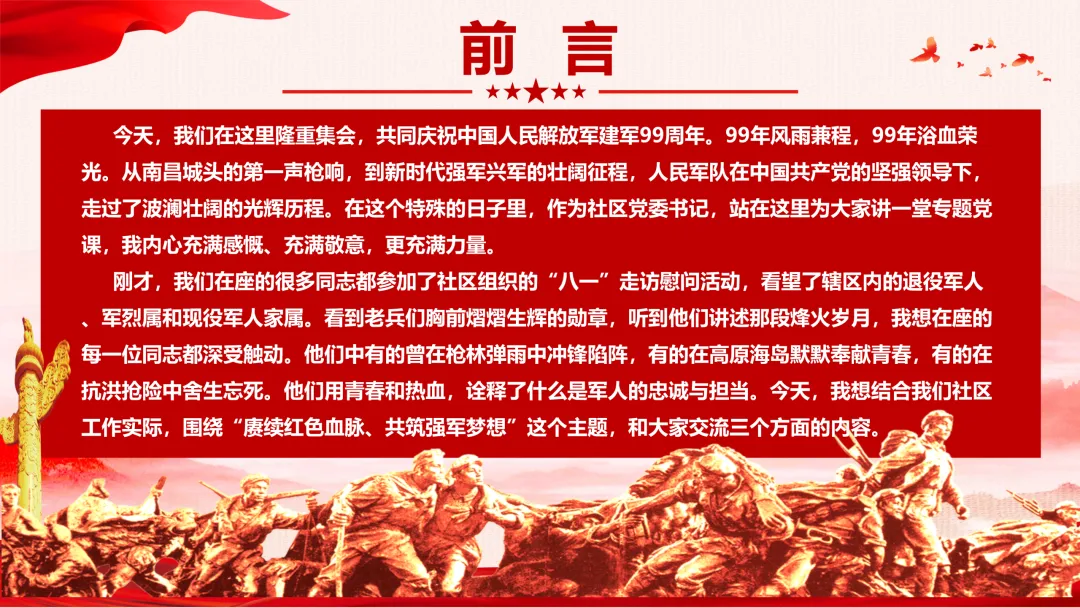 前言

今天，我们在这里隆重集会，共同庆祝中国人民解放军建军99周年。99年风雨兼程，99年浴血荣光。从南昌城头的第一声枪响，到新时代强军兴军的壮阔征程，人民军队在中国共产党的坚强领导下，走过了波澜壮阔的光辉历程。在这个特殊的日子里，作为社区党委书记，站在这里为大家讲一堂专题党课，我内心充满感慨、充满敬意，更充满力量。

刚才，我们在座的很多同志都参加了社区组织的“八一”走访慰问活动，看望了辖区内的退役军人、军烈属和现役军人家属。看到老兵们胸前熠熠生辉的勋章，听到他们讲述那段烽火岁月，我想在座的每一位同志都深受触动。他们中有的曾在枪林弹雨中冲锋陷阵，有的在高原海岛默默奉献青春，有的在抗洪抢险中舍生忘死。他们用青春和热血，诠释了什么是军人的忠诚与担当。今天，我想结合我们社区工作实际，围绕“赓续红色血脉、共筑强军梦想”这个主题，和大家交流三个方面的内容。